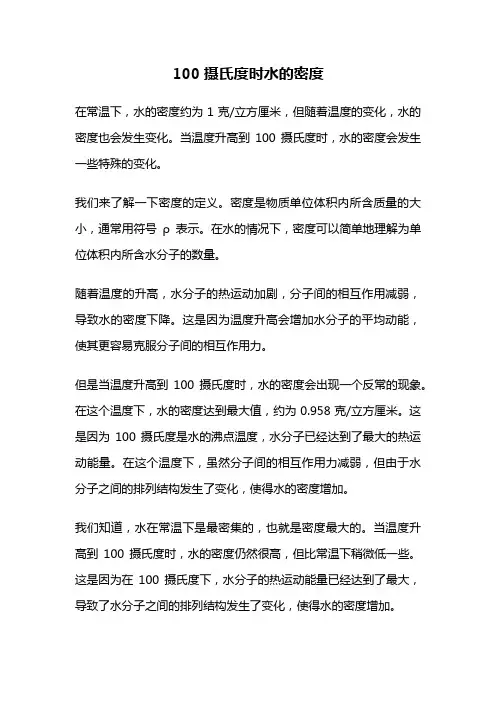 100 摄氏度时水的密度

在常温下，水的密度约为 1 克/立方厘米，但随着温度的变化，水的密度也会发生变化。当温度升高到 100 摄氏度时，水的密度会发生一些特殊的变化。

我们来了解一下密度的定义。密度是物质单位体积内所含质量的大小，通常用符号 ρ 表示。在水的情况下，密度可以简单地理解为单位体积内所含水分子的数量。

随着温度的升高，水分子的热运动加剧，分子间的相互作用减弱，导致水的密度下降。这是因为温度升高会增加水分子的平均动能，使其更容易克服分子间的相互作用力。

但是当温度升高到 100 摄氏度时，水的密度会出现一个反常的现象。在这个温度下，水的密度达到最大值，约为 0.958 克/立方厘米。这是因为 100 摄氏度是水的沸点温度，水分子已经达到了最大的热运动能量。在这个温度下，虽然分子间的相互作用力减弱，但由于水分子之间的排列结构发生了变化，使得水的密度增加。

我们知道，水在常温下是最密集的，也就是密度最大的。当温度升高到 100 摄氏度时，水的密度仍然很高，但比常温下稍微低一些。这是因为在 100 摄氏度下，水分子的热运动能量已经达到了最大，导致了水分子之间的排列结构发生了变化，使得水的密度增加。